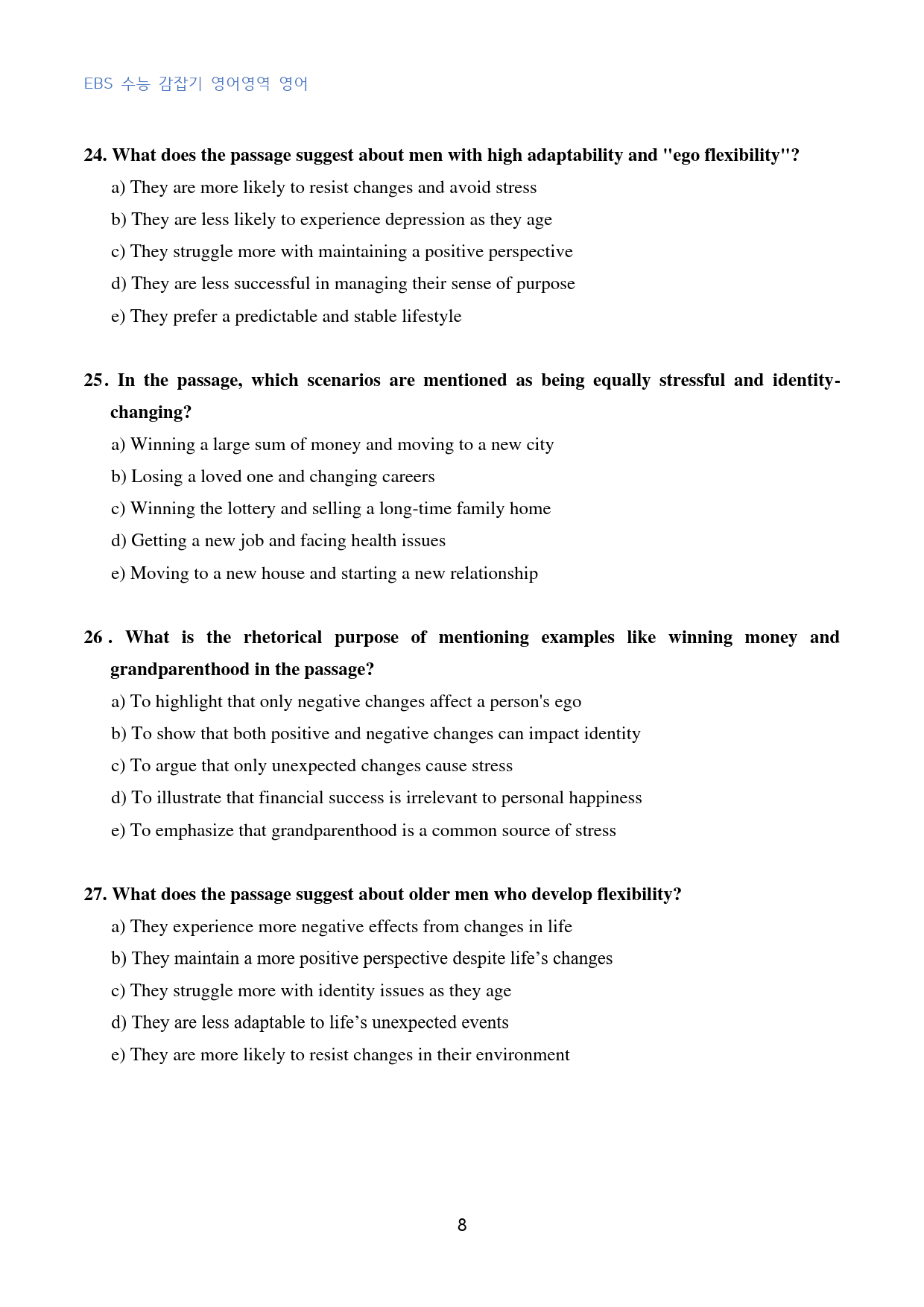 EBS 수능 감잡기 영어영역 영어

24. What does the passage suggest about men with high adaptability and "ego flexibility"?

a) They are more likely to resist changes and avoid stress

b) They are less likely to experience depression as they age

c) They struggle more with maintaining a positive perspective

d) They are less successful in managing their sense of purpose

e) They prefer a predictable and stable lifestyle

25. In the passage, which scenarios are mentioned as being equally stressful and identity-changing?

a) Winning a large sum of money and moving to a new city

b) Losing a loved one and changing careers

c) Winning the lottery and selling a long-time family home

d) Getting a new job and facing health issues

e) Moving to a new house and starting a new relationship

26. What is the rhetorical purpose of mentioning examples like winning money and grandparenthood in the passage?

a) To highlight that only negative changes affect a person's ego

b) To show that both positive and negative changes can impact identity

c) To argue that only unexpected changes cause stress

d) To illustrate that financial success is irrelevant to personal happiness

e) To emphasize that grandparenthood is a common source of stress

27. What does the passage suggest about older men who develop flexibility?

a) They experience more negative effects from changes in life

b) They maintain a more positive perspective despite life's changes

c) They struggle more with identity issues as they age

d) They are less adaptable to life's unexpected events

e) They are more likely to resist changes in their environment

8